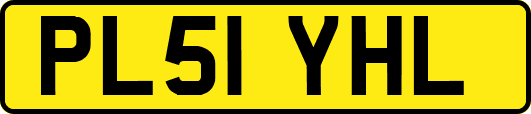 PL51 YHL